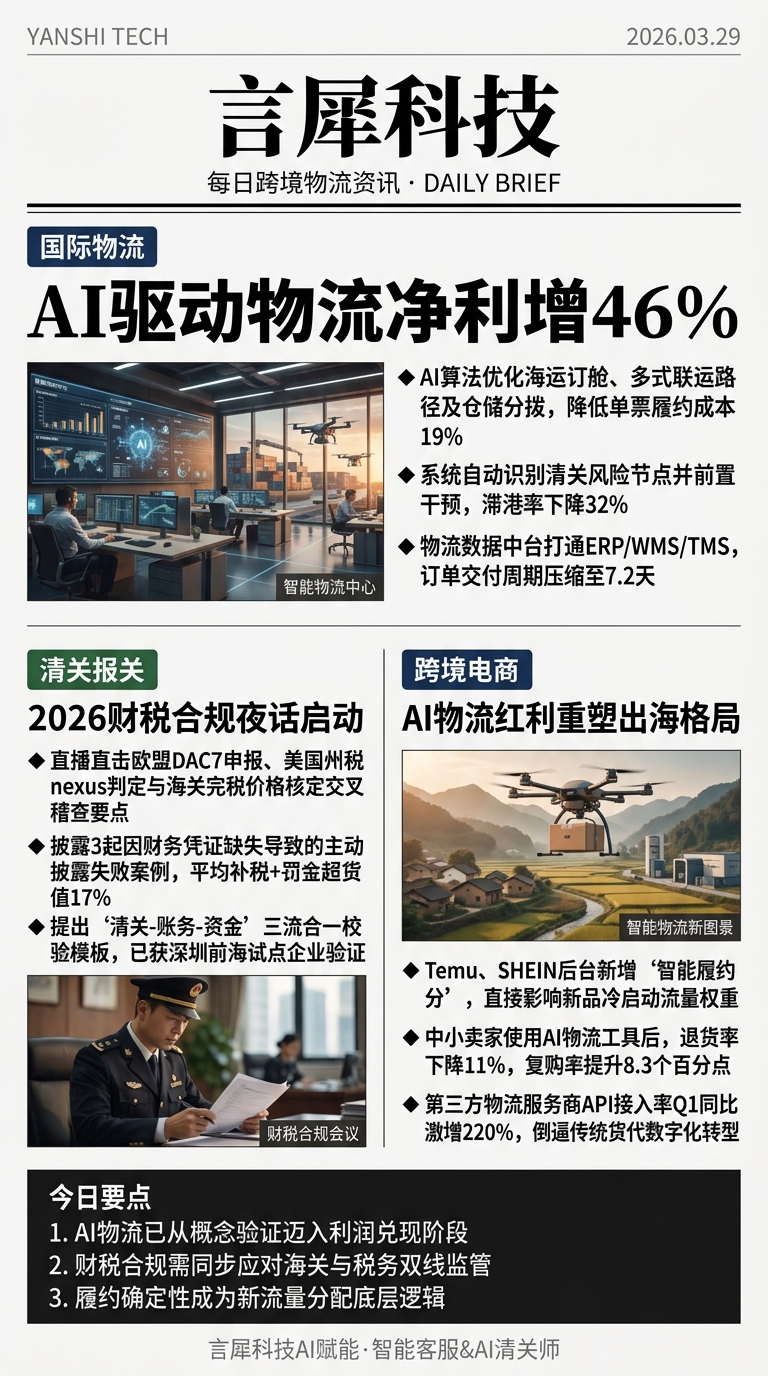 YANSHI TECH

2026.03.29

言犀科技

每日跨境物流资讯 · DAILY BRIEF

国际物流

AI驱动物流净利增46%

智能物流中心

◆ AI算法优化海运订舱、多式联运路径及仓储分拨，降低单票履约成本19%

◆ 系统自动识别清关风险节点并前置干预，滞港率下降32%

◆ 物流数据中台打通ERP/WMS/TMS，订单交付周期压缩至7.2天

清关报关

2026财税合规夜话启动

◆ 直播直击欧盟DAC7申报、美国州税nexus判定与海关完税价格核定交叉稽查要点

◆ 披露3起因财务凭证缺失导致的主动披露失败案例，平均补税+罚金超货值17%

◆ 提出‘清关-账务-资金’三流合一校验模板，已获深圳前海试点企业验证

财税合规会议

跨境电商

AI物流红利重塑出海格局

智能物流新图景

◆ Temu、SHEIN后台新增‘智能履约分’，直接影响新品冷启动流量权重

◆ 中小卖家使用AI物流工具后，退货率下降11%，复购率提升8.3个百分点

◆ 第三方物流服务商API接入率Q1同比激增220%，倒逼传统货代数字化转型

今日要点

1. AI物流已从概念验证迈入利润兑现阶段
2. 财税合规需同步应对海关与税务双线监管
3. 履约确定性成为新流量分配底层逻辑

言犀科技AI赋能·智能客服&AI清关师